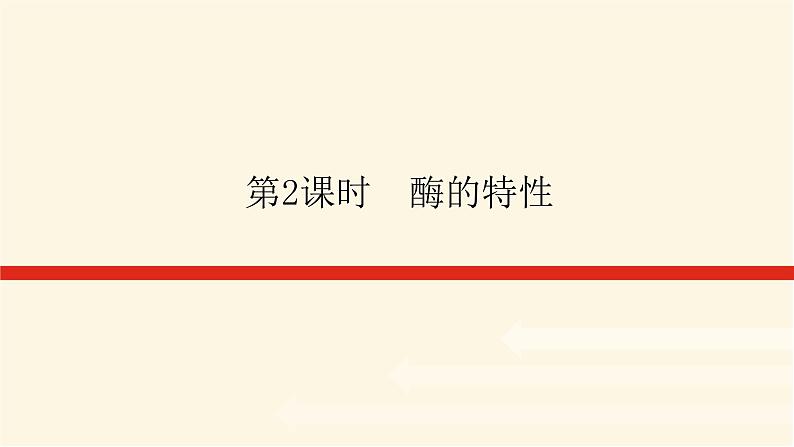 第2课时　酶的特性